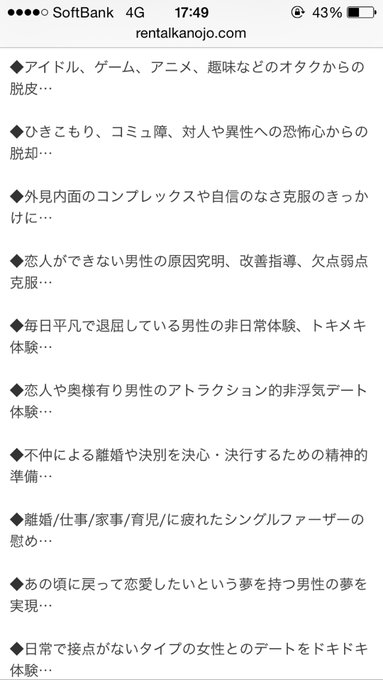 ●●●●○ SoftBank 4G 17:49 43%
rentalkanojo.com

◆アイドル、ゲーム、アニメ、趣味などのオタクからの脱皮…

◆ひきこもり、コミュ障、対人や異性への恐怖心からの脱却…

◆外見内面のコンプレックスや自信のなさ克服のきっかけに…

◆恋人ができない男性の原因究明、改善指導、欠点弱点克服…

◆毎日平凡で退屈している男性の非日常体験、トキメキ体験…

◆恋人や奥様有り男性のアトラクション的非浮気デート体験…

◆不仲による離婚や決別を決心・決行するための精神的準備…

◆離婚/仕事/家事/育児/に疲れたシングルファーザーの慰め…

◆あの頃に戻って恋愛したいという夢を持つ男性の夢を実現…

◆日常で接点がないタイプの女性とのデートをドキドキ体験…